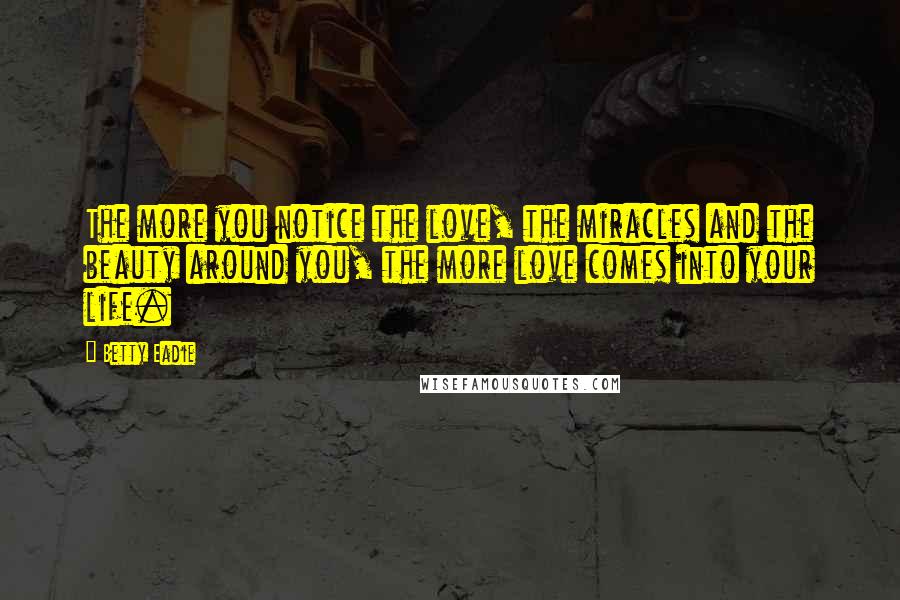 The more you notice the love, the miracles and the beauty around you, the more love comes into your life.

Betty Eadie

WISEFAMOUSQUOTES.COM